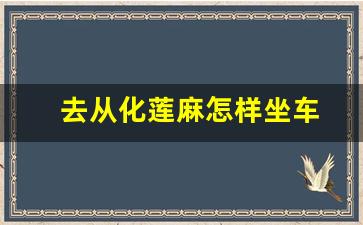 去从化莲麻怎样坐车